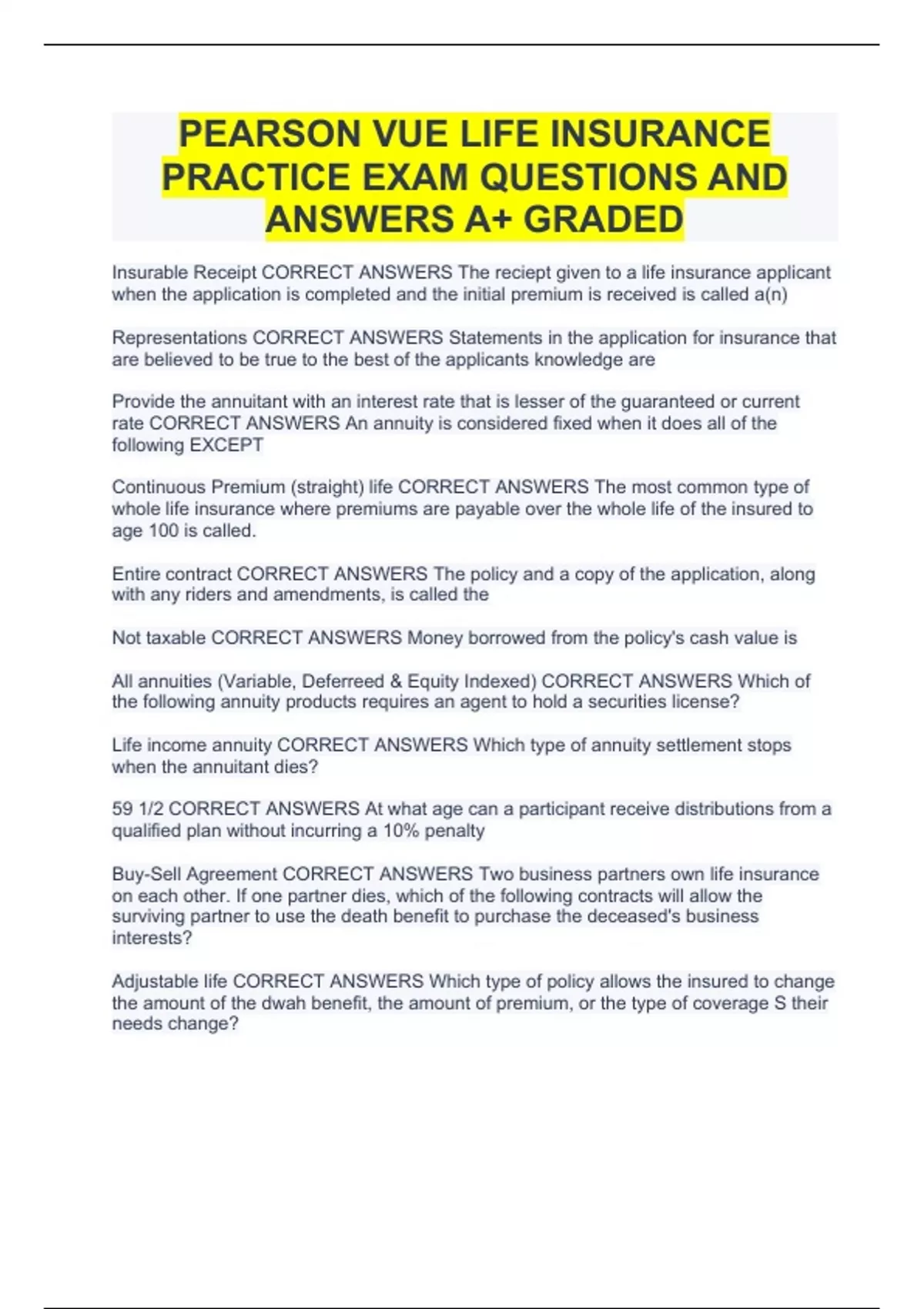 PEARSON VUE LIFE INSURANCE PRACTICE EXAM QUESTIONS AND ANSWERS A+ GRADED

Insurable Receipt CORRECT ANSWERS The reciept given to a life insurance applicant when the application is completed and the initial premium is received is called a(n)

Representations CORRECT ANSWERS Statements in the application for insurance that are believed to be true to the best of the applicants knowledge are

Provide the annuitant with an interest rate that is lesser of the guaranteed or current rate CORRECT ANSWERS An annuity is considered fixed when it does all of the following EXCEPT

Continuous Premium (straight) life CORRECT ANSWERS The most common type of whole life insurance where premiums are payable over the whole life of the insured to age 100 is called.

Entire contract CORRECT ANSWERS The policy and a copy of the application, along with any riders and amendments, is called the

Not taxable CORRECT ANSWERS Money borrowed from the policy's cash value is

All annuities (Variable, Deferreed & Equity Indexed) CORRECT ANSWERS Which of the following annuity products requires an agent to hold a securities license?

Life income annuity CORRECT ANSWERS Which type of annuity settlement stops when the annuitant dies?

59 1/2 CORRECT ANSWERS At what age can a participant receive distributions from a qualified plan without incurring a 10% penalty

Buy-Sell Agreement CORRECT ANSWERS Two business partners own life insurance on each other. If one partner dies, which of the following contracts will allow the surviving partner to use the death benefit to purchase the deceased's business interests?

Adjustable life CORRECT ANSWERS Which type of policy allows the insured to change the amount of the dwah benefit, the amount of premium, or the type of coverage S their needs change?